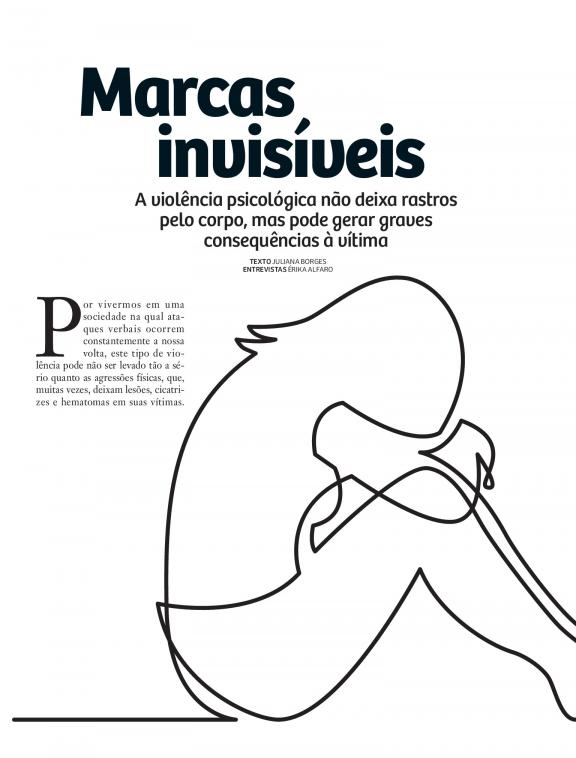 Marcas invisíveis

A violência psicológica não deixa rastros pelo corpo, mas pode gerar graves consequências à vítima

TEXTO JULIANA BORGES
ENTREVISTAS ÉRIKA ALFARO

Por vivermos em uma sociedade na qual ataques verbais ocorrem constantemente a nossa volta, este tipo de violência pode não ser levado tão a sério quanto as agressões físicas, que, muitas vezes, deixam lesões, cicatrizes e hematomas em suas vítimas.